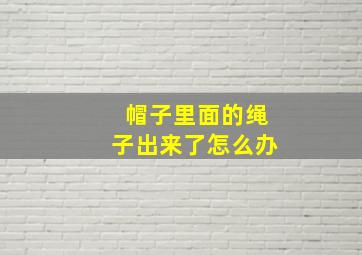 帽子里面的绳子出来了怎么办